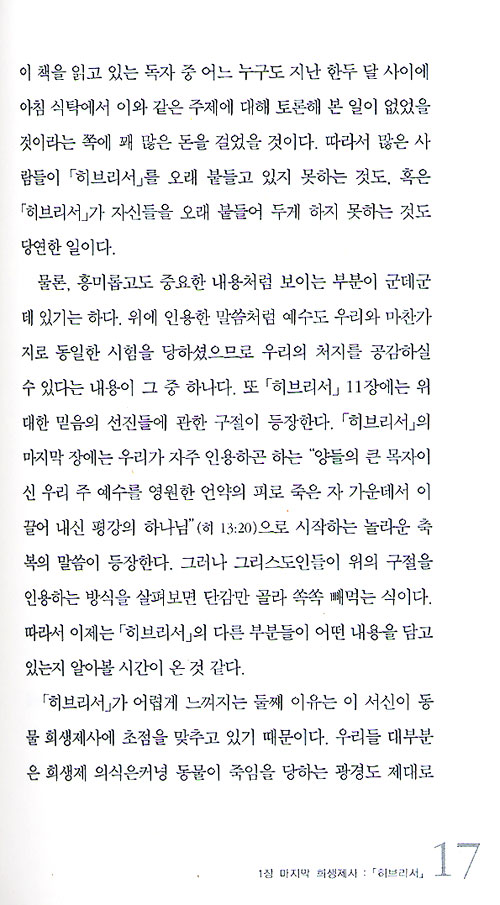 이 책을 읽고 있는 독자 중 어느 누구도 지난 한두 달 사이에 아침 식탁에서 이와 같은 주제에 대해 토론해 본 일이 없었을 것이라는 쪽에 꽤 많은 돈을 걸었을 것이다. 따라서 많은 사람들이 「히브리서」를 오래 붙들고 있지 못하는 것도, 혹은 「히브리서」가 자신들을 오래 붙들어 두게 하지 못하는 것도 당연한 일이다.

물론, 흥미롭고도 중요한 내용처럼 보이는 부분이 군데군데 있기는 하다. 위에 인용한 말씀처럼 예수도 우리와 마찬가지로 동일한 시험을 당하셨으므로 우리의 처지를 공감하실 수 있다는 내용이 그 중 하나다. 또 「히브리서」 11장에는 위대한 믿음의 선진들에 관한 구절이 등장한다. 「히브리서」의 마지막 장에는 우리가 자주 인용하곤 하는 "양들의 큰 목자이신 우리 주 예수를 영원한 언약의 피로 죽은 자 가운데서 이끌어 내신 평강의 하나님"(히 13:20)으로 시작하는 놀라운 축복의 말씀이 등장한다. 그러나 그리스도인들이 위의 구절을 인용하는 방식을 살펴보면 단감만 골라 쏙쏙 빼먹는 식이다. 따라서 이제는 「히브리서」의 다른 부분들이 어떤 내용을 담고 있는지 알아볼 시간이 온 것 같다.

「히브리서」가 어렵게 느껴지는 둘째 이유는 이 서신이 동물 희생제사에 초점을 맞추고 있기 때문이다. 우리들 대부분은 희생제 의식은커녕 동물이 죽임을 당하는 광경도 제대로

1장 마지막 희생제사 : 「히브리서」 17